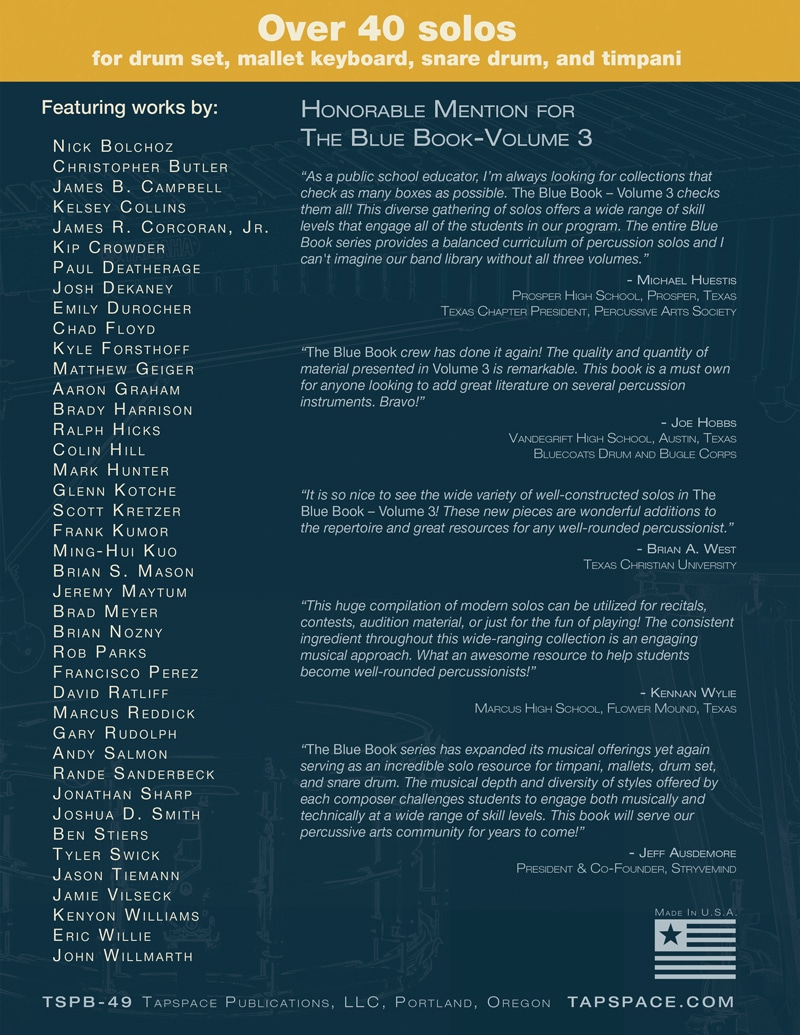 Over 40 solos
for drum set, mallet keyboard, snare drum, and timpani

Featuring works by:

Nick Bolchoz
Christopher Butler
James B. Campbell
Kelsey Collins
James R. Corcoran, Jr.
Kip Crowder
Paul Deatherage
Josh Dekaney
Emily Durocher
Chad Floyd
Kyle Forsthoff
Matthew Geiger
Aaron Graham
Brady Harrison
Ralph Hicks
Colin Hill
Mark Hunter
Glenn Kotche
Scott Kretzer
Frank Kumor
Ming-Hui Kuo
Brian S. Mason
Jeremy Maytum
Brad Meyer
Brian Nozny
Rob Parks
Francisco Perez
David Ratliff
Marcus Reddick
Gary Rudolph
Andy Salmon
Rande Sanderbeck
Jonathan Sharp
Joshua D. Smith
Ben Stiers
Tyler Swick
Jason Tiemann
Jamie Vilseck
Kenyon Williams
Eric Willie
John Willmarth

Honorable Mention for
The Blue Book-Volume 3

"As a public school educator, I'm always looking for collections that check as many boxes as possible. The Blue Book – Volume 3 checks them all! This diverse gathering of solos offers a wide range of skill levels that engage all of the students in our program. The entire Blue Book series provides a balanced curriculum of percussion solos and I can't imagine our band library without all three volumes."

- Michael Huestis
Prosper High School, Prosper, Texas
Texas Chapter President, Percussive Arts Society

"The Blue Book crew has done it again! The quality and quantity of material presented in Volume 3 is remarkable. This book is a must own for anyone looking to add great literature on several percussion instruments. Bravo!"

- Joe Hobbs
Vandegrift High School, Austin, Texas
Bluecoats Drum and Bugle Corps

"It is so nice to see the wide variety of well-constructed solos in The Blue Book – Volume 3! These new pieces are wonderful additions to the repertoire and great resources for any well-rounded percussionist."

- Brian A. West
Texas Christian University

"This huge compilation of modern solos can be utilized for recitals, contests, audition material, or just for the fun of playing! The consistent ingredient throughout this wide-ranging collection is an engaging musical approach. What an awesome resource to help students become well-rounded percussionists!"

- Kennan Wylie
Marcus High School, Flower Mound, Texas

"The Blue Book series has expanded its musical offerings yet again serving as an incredible solo resource for timpani, mallets, drum set, and snare drum. The musical depth and diversity of styles offered by each composer challenges students to engage both musically and technically at a wide range of skill levels. This book will serve our percussive arts community for years to come!"

- Jeff Ausdemore
President & Co-Founder, Stryvemind

Made In U.S.A.

TSPB-49 Tapspace Publications, LLC, Portland, Oregon TAPSPACE.COM